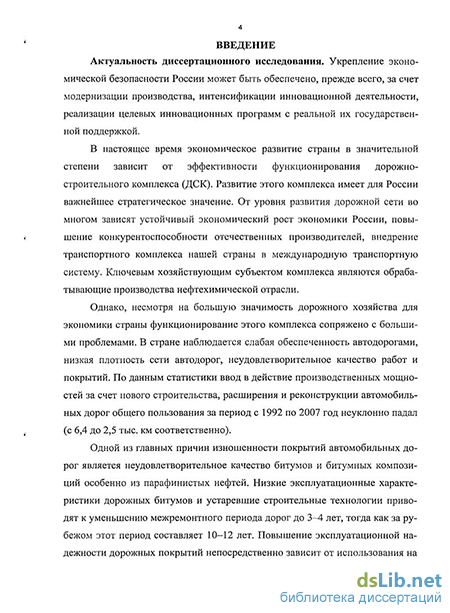 4

ВВЕДЕНИЕ

Актуальность диссертационного исследования. Укрепление экономической безопасности России может быть обеспечено, прежде всего, за счет модернизации производства, интенсификации инновационной деятельности, реализации целевых инновационных программ с реальной их государственной поддержкой.

В настоящее время экономическое развитие страны в значительной степени зависит от эффективности функционирования дорожно-строительного комплекса (ДСК). Развитие этого комплекса имеет для России важнейшее стратегическое значение. От уровня развития дорожной сети во многом зависят устойчивый экономический рост экономики России, повышение конкурентоспособности отечественных производителей, внедрение транспортного комплекса нашей страны в международную транспортную систему. Ключевым хозяйствующим субъектом комплекса являются обрабатывающие производства нефтехимической отрасли.

Однако, несмотря на большую значимость дорожного хозяйства для экономики страны функционирование этого комплекса сопряжено с большими проблемами. В стране наблюдается слабая обеспеченность автодорогами, низкая плотность сети автодорог, неудовлетворительное качество работ и покрытий. По данным статистики ввод в действие производственных мощностей за счет нового строительства, расширения и реконструкции автомобильных дорог общего пользования за период с 1992 по 2007 год неуклонно падал (с 6,4 до 2,5 тыс. км соответственно).

Одной из главных причин изношенности покрытий автомобильных дорог является неудовлетворительное качество битумов и битумных композиций особенно из парафинистых нефтей. Низкие эксплуатационные характеристики дорожных битумов и устаревшие строительные технологии приводят к уменьшению межремонтного периода дорог до 3–4 лет, тогда как за рубежом этот период составляет 10–12 лет. Повышение эксплуатационной надежности дорожных покрытий непосредственно зависит от использования на

dsLib.net
библиотека диссертаций